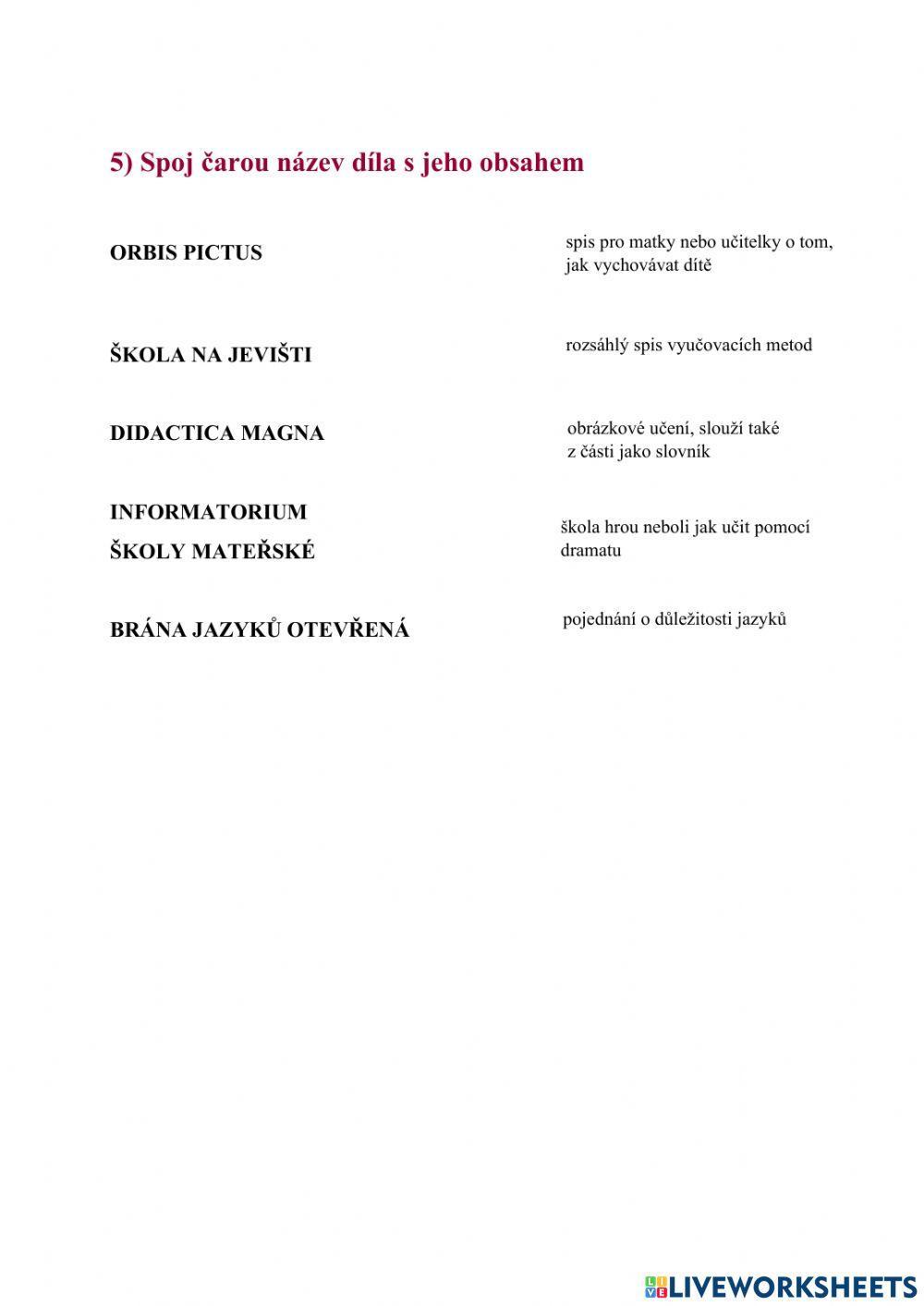 5) Spoj čarou název díla s jeho obsahem

ORBIS PICTUS

ŠKOLA NA JEVIŠTI

DIDACTICA MAGNA

INFORMATORIUM ŠKOLY MATEŘSKÉ

BRÁNA JAZYKŮ OTEVŘENÁ

spis pro matky nebo učitelky o tom, jak vychovávat dítě

rozsáhlý spis vyučovacích metod

obrázkové učení, slouží také z části jako slovník

škola hrou neboli jak učit pomocí dramatu

pojednání o důležitosti jazyků

LIVEWORKSHEETS